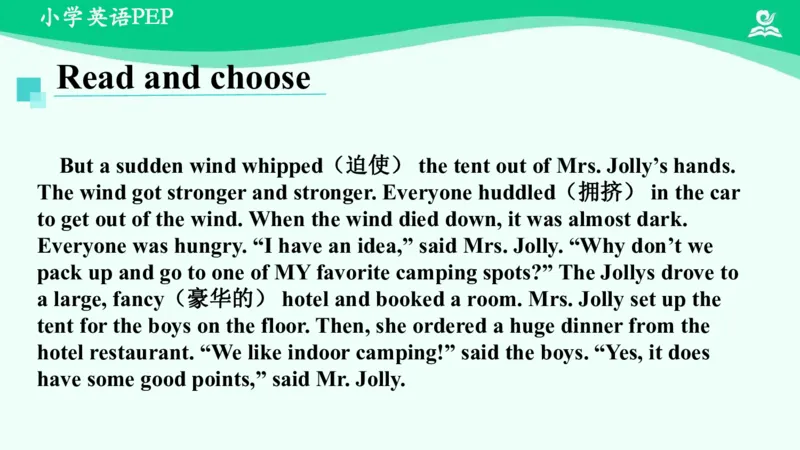 小学英语PEP

Read and choose

But a sudden wind whipped（迫使） the tent out of Mrs. Jolly’s hands. The wind got stronger and stronger. Everyone huddled（拥挤） in the car to get out of the wind. When the wind died down, it was almost dark. Everyone was hungry. “I have an idea,” said Mrs. Jolly. “Why don’t we pack up and go to one of MY favorite camping spots?” The Jollys drove to a large, fancy（豪华的） hotel and booked a room. Mrs. Jolly set up the tent for the boys on the floor. Then, she ordered a huge dinner from the hotel restaurant. “We like indoor camping!” said the boys. “Yes, it does have some good points,” said Mr. Jolly.